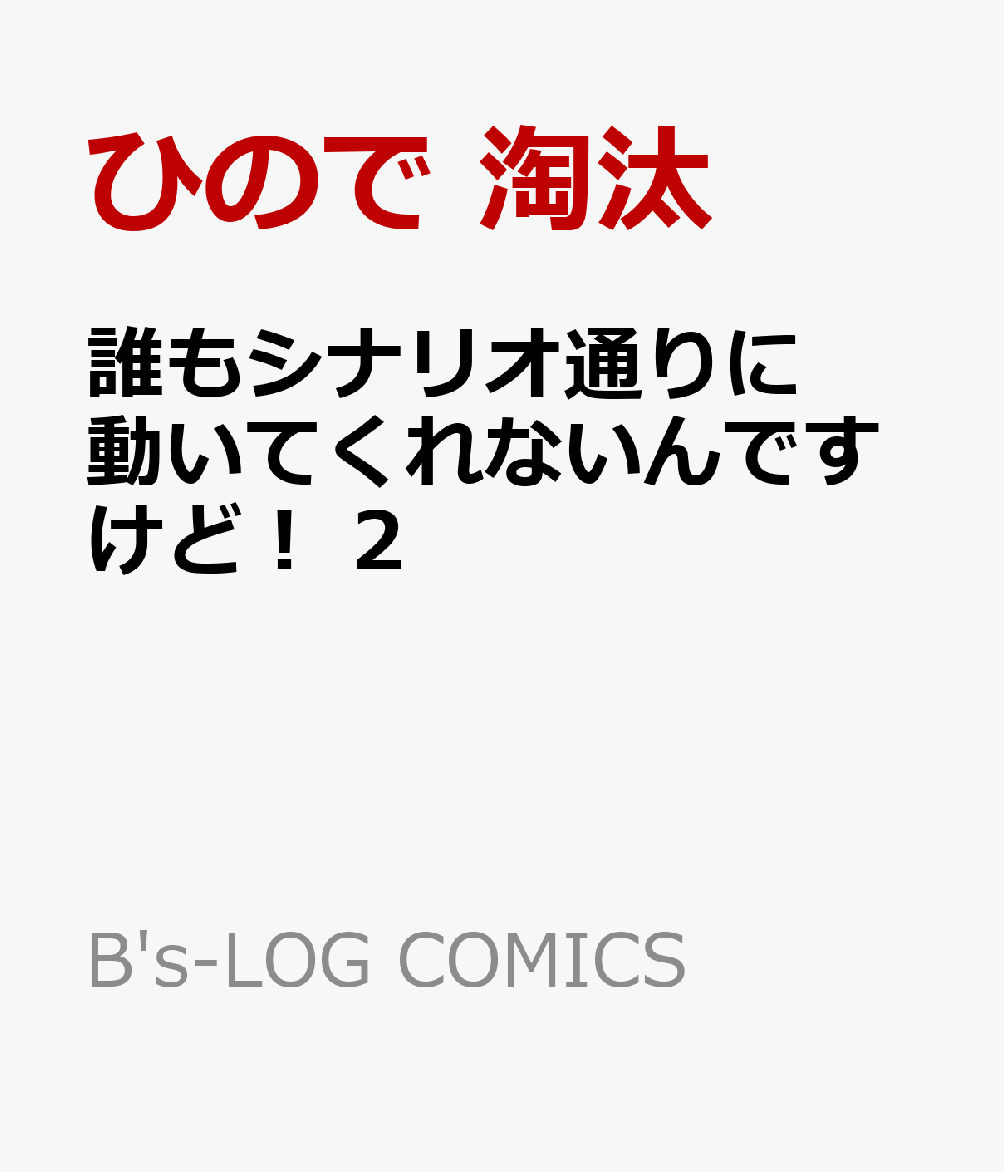 ひので 淘汰

誰もシナリオ通りに動いてくれないんですけど！ ２

B's-LOG COMICS